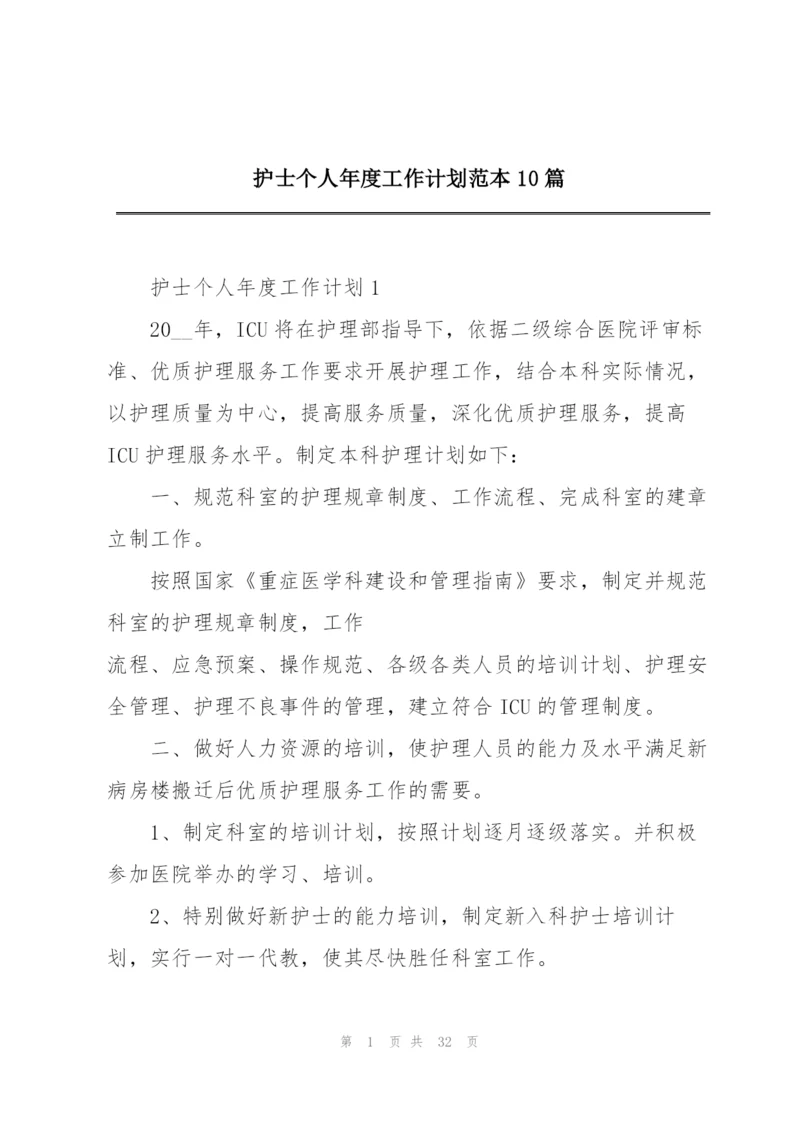 护士个人年度工作计划范本10篇

护士个人年度工作计划1

20__年，ICU将在护理部指导下，依据二级综合医院评审标准、优质护理服务工作要求开展护理工作，结合本科实际情况，以护理质量为中心，提高服务质量，深化优质护理服务，提高ICU护理服务水平。制定本科护理计划如下：

一、规范科室的护理规章制度、工作流程、完成科室的建章立制工作。

按照国家《重症医学科建设和管理指南》要求，制定并规范科室的护理规章制度，工作

流程、应急预案、操作规范、各级各类人员的培训计划、护理安全管理、护理不良事件的管理，建立符合ICU的管理制度。

二、做好人力资源的培训，使护理人员的能力及水平满足新病房楼搬迁后优质护理服务工作的需要。

1、制定科室的培训计划，按照计划逐月逐级落实。并积极参加医院举办的学习、培训。

2、特别做好新护士的能力培训，制定新入科护士培训计划，实行一对一代教，使其尽快胜任科室工作。

第 1 页 共 32 页